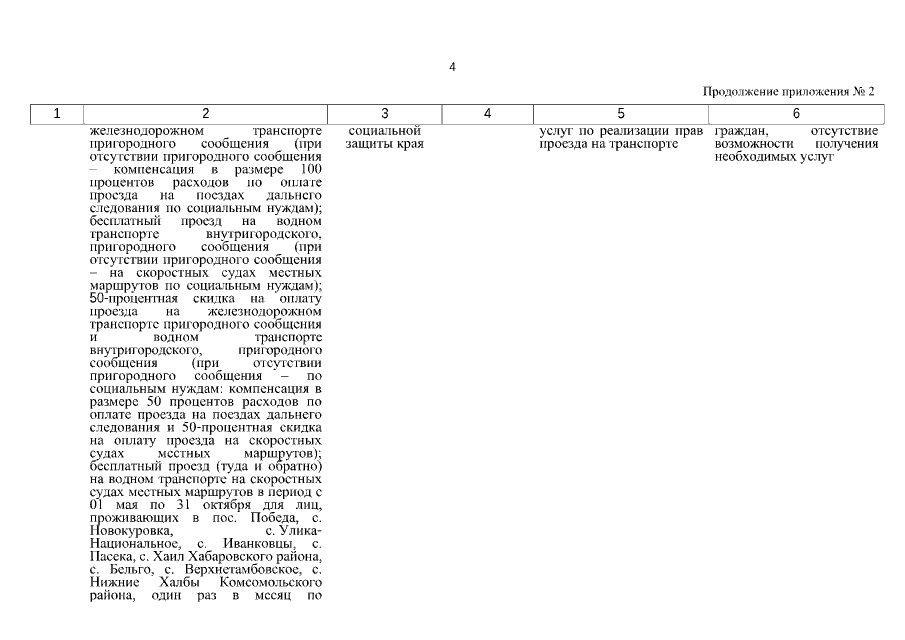 4

Продолжение приложения № 2

| 1 | 2 | 3 | 4 | 5 | 6 |
|---|---|---|---|---|---|
| | железнодорожном транспорте пригородного сообщения (при отсутствии пригородного сообщения – компенсация в размере 100 процентов расходов по оплате проезда на поездах дальнего следования по социальным нуждам); бесплатный проезд на водном транспорте внутригородского, пригородного сообщения (при отсутствии пригородного сообщения – на скоростных судах местных маршрутов по социальным нуждам); 50-процентная скидка на оплату проезда на железнодорожном транспорте пригородного сообщения и водном транспорте внутригородского, пригородного сообщения (при отсутствии пригородного сообщения – по социальным нуждам: компенсация в размере 50 процентов расходов по оплате проезда на поездах дальнего следования и 50-процентная скидка на оплату проезда на скоростных судах местных маршрутов); бесплатный проезд (туда и обратно) на водном транспорте на скоростных судах местных маршрутов в период с 01 мая по 31 октября для лиц, проживающих в пос. Победа, с. Новокуровка, с. Улика-Национальное, с. Иванковцы, с. Пасека, с. Хаил Хабаровского района, с. Бельго, с. Верхнетамбовское, с. Нижние Халбы Комсомольского района, один раз в месяц по | социальной защиты края | | услуг по реализации прав проезда на транспорте | граждан, отсутствие возможности получения необходимых услуг |